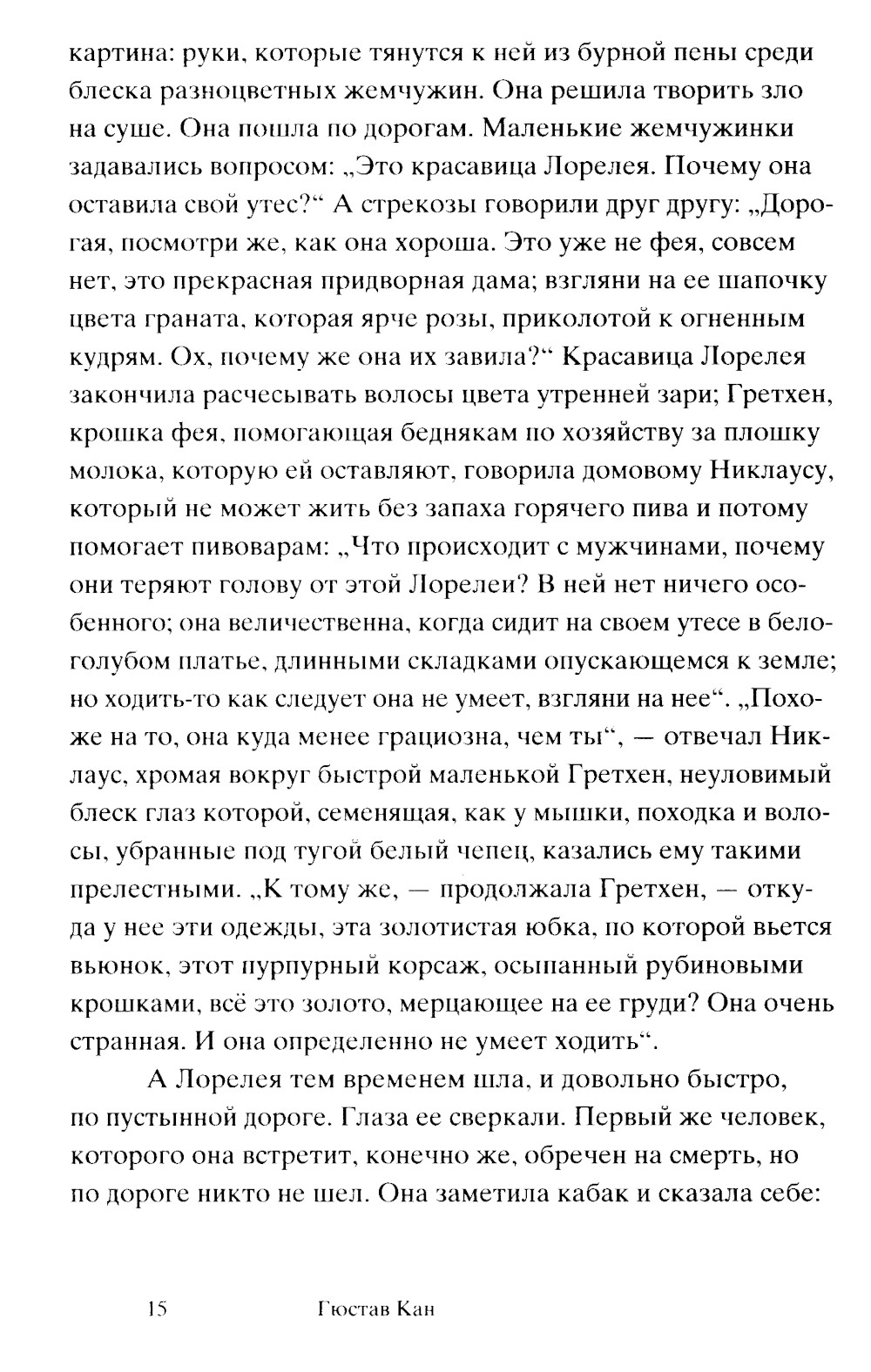 картина: руки, которые тянутся к ней из бурной пены среди блеска разноцветных жемчужин. Она решила творить зло на суше. Она пошла по дорогам. Маленькие жемчужинки задавались вопросом: „Это красавица Лорелея. Почему она оставила свой утес?“ А стрекозы говорили друг другу: „Дорогая, посмотри же, как она хороша. Это уже не фея, совсем нет, это прекрасная придворная дама; взгляни на ее шапочку цвета граната, которая ярче розы, приколотой к огненным кудрям. Ох, почему же она их завила?“ Красавица Лорелея закончила расчесывать волосы цвета утренней зари; Гретхен, крошка фея, помогающая беднякам по хозяйству за плошку молока, которую ей оставляют, говорила домовому Никлаусу, который не может жить без запаха горячего пива и потому помогает пивоварам: „Что происходит с мужчинами, почему они теряют голову от этой Лорелеи? В ней нет ничего особенного; она величественна, когда сидит на своем утесе в бело-голубом платье, длинными складками опускающемся к земле; но ходить-то как следует она не умеет, взгляни на нее“. „Похоже на то, она куда менее грациозна, чем ты“, — отвечал Никлаус, хромая вокруг быстрой маленькой Гретхен, неуловимый блеск глаз которой, семенящая, как у мышки, походка и волосы, убранные под тугой белый чепец, казались ему такими прелестными. „К тому же, — продолжала Гретхен, — откуда у нее эти одежды, эта золотистая юбка, по которой вьется вьюнок, этот пурпурный корсаж, осыпанный рубиновыми крошками, всё это золото, мерцающее на ее груди? Она очень странная. И она определенно не умеет ходить“.

А Лорелея тем временем шла, и довольно быстро, по пустынной дороге. Глаза ее сверкали. Первый же человек, которого она встретит, конечно же, обречен на смерть, но по дороге никто не шел. Она заметила кабак и сказала себе:

15 Гюстав Кан